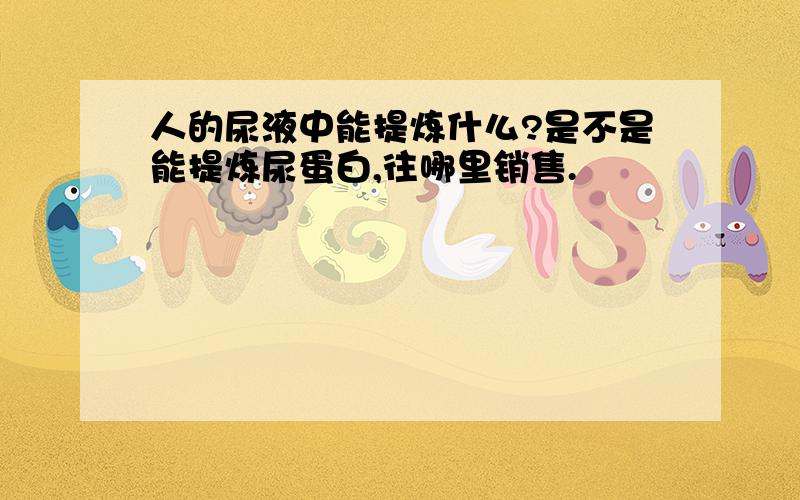 人的尿液中能提炼什么?是不是能提炼尿蛋白,往哪里销售.

ENGLISH